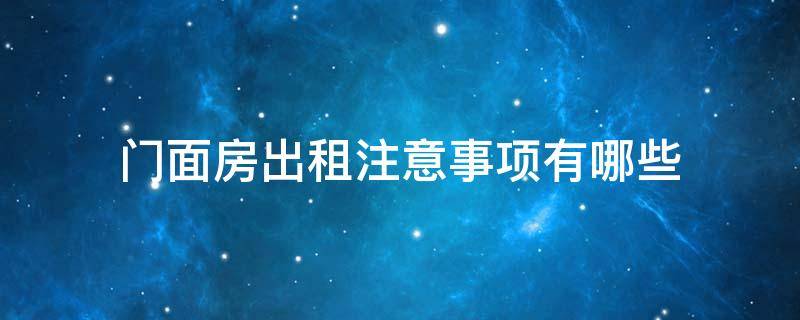 门面房出租注意事项有哪些